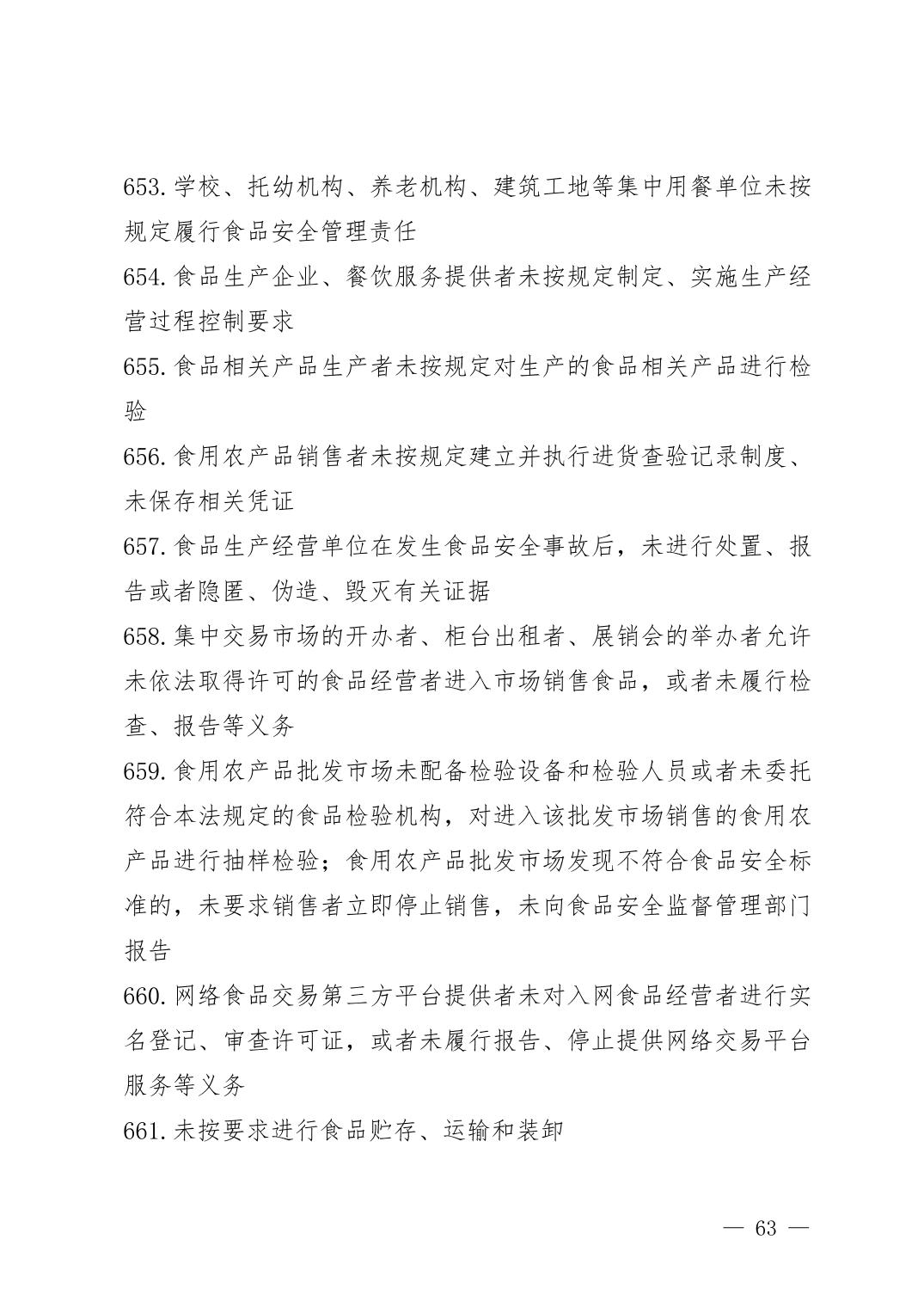 653.学校、托幼机构、养老机构、建筑工地等集中用餐单位未按规定履行食品安全管理责任

654.食品生产企业、餐饮服务提供者未按规定制定、实施生产经营过程控制要求

655.食品相关产品生产者未按规定对生产的食品相关产品进行检验

656.食用农产品销售者未按规定建立并执行进货查验记录制度、未保存相关凭证

657.食品生产经营单位在发生食品安全事故后，未进行处置、报告或者隐匿、伪造、毁灭有关证据

658.集中交易市场的开办者、柜台出租者、展销会的举办者允许未依法取得许可的食品经营者进入市场销售食品，或者未履行检查、报告等义务

659.食用农产品批发市场未配备检验设备和检验人员或者未委托符合本法规定的食品检验机构，对进入该批发市场销售的食用农产品进行抽样检验；食用农产品批发市场发现不符合食品安全标准的，未要求销售者立即停止销售，未向食品安全监督管理部门报告

660.网络食品交易第三方平台提供者未对入网食品经营者进行实名登记、审查许可证，或者未履行报告、停止提供网络交易平台服务等义务

661.未按要求进行食品贮存、运输和装卸

— 63 —